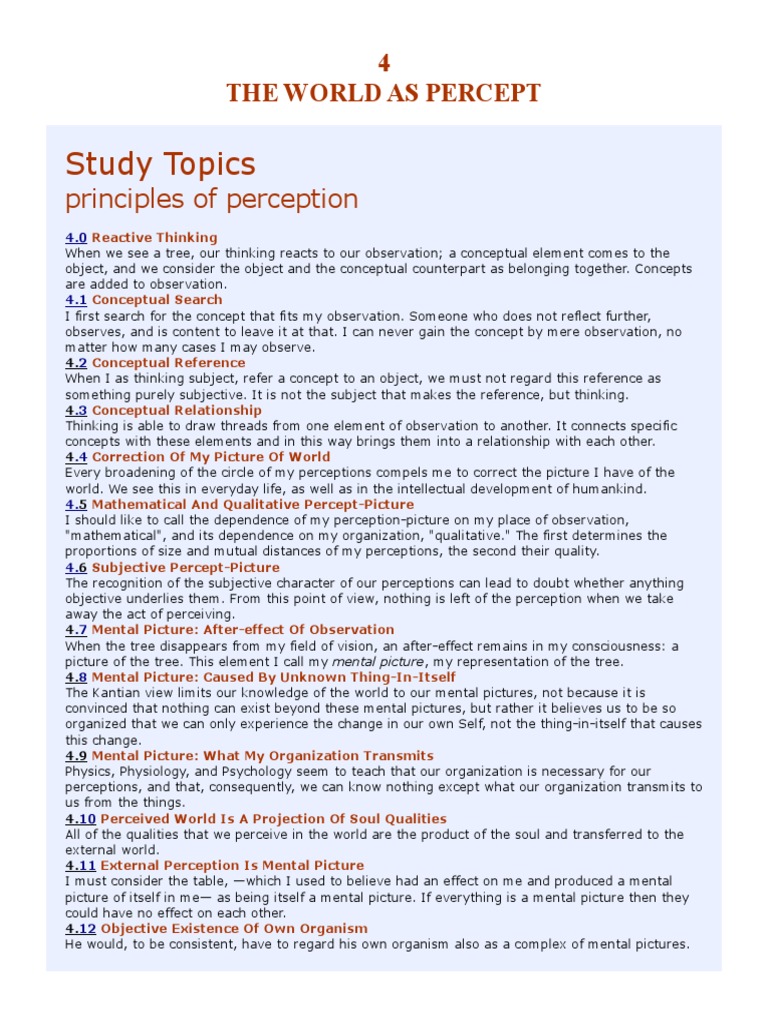 4
THE WORLD AS PERCEPT

Study Topics
principles of perception

4.0 Reactive Thinking
When we see a tree, our thinking reacts to our observation; a conceptual element comes to the object, and we consider the object and the conceptual counterpart as belonging together. Concepts are added to observation.
4.1 Conceptual Search
I first search for the concept that fits my observation. Someone who does not reflect further, observes, and is content to leave it at that. I can never gain the concept by mere observation, no matter how many cases I may observe.
4.2 Conceptual Reference
When I as thinking subject, refer a concept to an object, we must not regard this reference as something purely subjective. It is not the subject that makes the reference, but thinking.
4.3 Conceptual Relationship
Thinking is able to draw threads from one element of observation to another. It connects specific concepts with these elements and in this way brings them into a relationship with each other.
4.4 Correction Of My Picture Of World
Every broadening of the circle of my perceptions compels me to correct the picture I have of the world. We see this in everyday life, as well as in the intellectual development of humankind.
4.5 Mathematical And Qualitative Percept-Picture
I should like to call the dependence of my perception-picture on my place of observation, "mathematical", and its dependence on my organization, "qualitative." The first determines the proportions of size and mutual distances of my perceptions, the second their quality.
4.6 Subjective Percept-Picture
The recognition of the subjective character of our perceptions can lead to doubt whether anything objective underlies them. From this point of view, nothing is left of the perception when we take away the act of perceiving.
4.7 Mental Picture: After-effect Of Observation
When the tree disappears from my field of vision, an after-effect remains in my consciousness: a picture of the tree. This element I call my mental picture, my representation of the tree.
4.8 Mental Picture: Caused By Unknown Thing-In-Itself
The Kantian view limits our knowledge of the world to our mental pictures, not because it is convinced that nothing can exist beyond these mental pictures, but rather it believes us to be so organized that we can only experience the change in our own Self, not the thing-in-itself that causes this change.
4.9 Mental Picture: What My Organization Transmits
Physics, Physiology, and Psychology seem to teach that our organization is necessary for our perceptions, and that, consequently, we can know nothing except what our organization transmits to us from the things.
4.10 Perceived World Is A Projection Of Soul Qualities
All of the qualities that we perceive in the world are the product of the soul and transferred to the external world.
4.11 External Perception Is Mental Picture
I must consider the table, —which I used to believe had an effect on me and produced a mental picture of itself in me— as being itself a mental picture. If everything is a mental picture then they could have no effect on each other.
4.12 Objective Existence Of Own Organism
He would, to be consistent, have to regard his own organism also as a complex of mental pictures.